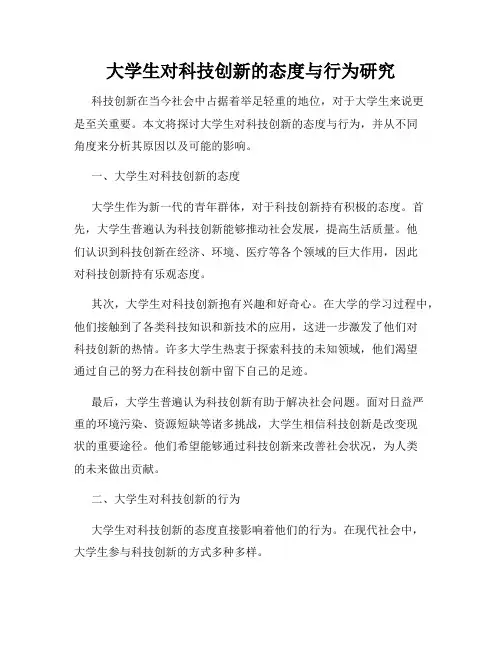 大学生对科技创新的态度与行为研究

科技创新在当今社会中占据着举足轻重的地位，对于大学生来说更是至关重要。本文将探讨大学生对科技创新的态度与行为，并从不同角度来分析其原因以及可能的影响。

一、大学生对科技创新的态度

大学生作为新一代的青年群体，对于科技创新持有积极的态度。首先，大学生普遍认为科技创新能够推动社会发展，提高生活质量。他们认识到科技创新在经济、环境、医疗等各个领域的巨大作用，因此对科技创新持有乐观态度。

其次，大学生对科技创新抱有兴趣和好奇心。在大学的学习过程中，他们接触到了各类科技知识和新技术的应用，这进一步激发了他们对科技创新的热情。许多大学生热衷于探索科技的未知领域，他们渴望通过自己的努力在科技创新中留下自己的足迹。

最后，大学生普遍认为科技创新有助于解决社会问题。面对日益严重的环境污染、资源短缺等诸多挑战，大学生相信科技创新是改变现状的重要途径。他们希望能够通过科技创新来改善社会状况，为人类的未来做出贡献。

二、大学生对科技创新的行为

大学生对科技创新的态度直接影响着他们的行为。在现代社会中，大学生参与科技创新的方式多种多样。